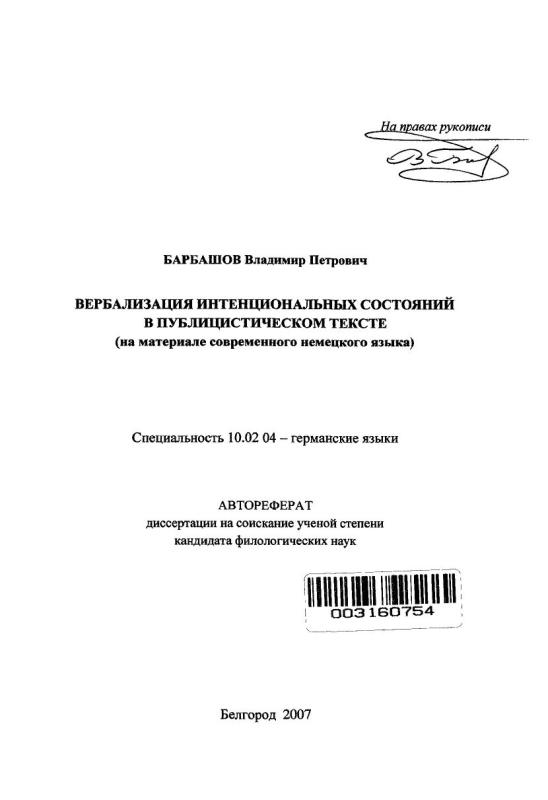 На правах рукописи

БАРБАШОВ Владимир Петрович

ВЕРБАЛИЗАЦИЯ ИНТЕНЦИОНАЛЬНЫХ СОСТОЯНИЙ В ПУБЛИЦИСТИЧЕСКОМ ТЕКСТЕ
(на материале современного немецкого языка)

Специальность 10.02 04 – германские языки

АВТОРЕФЕРАТ
диссертации на соискание ученой степени кандидата филологических наук

003160754

Белгород 2007